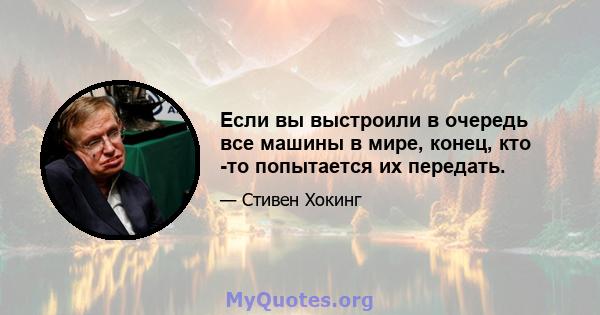 Если вы выстроили в очередь все машины в мире, конец, кто -то попытается их передать.

— Стивен Хокинг

MyQuotes.org